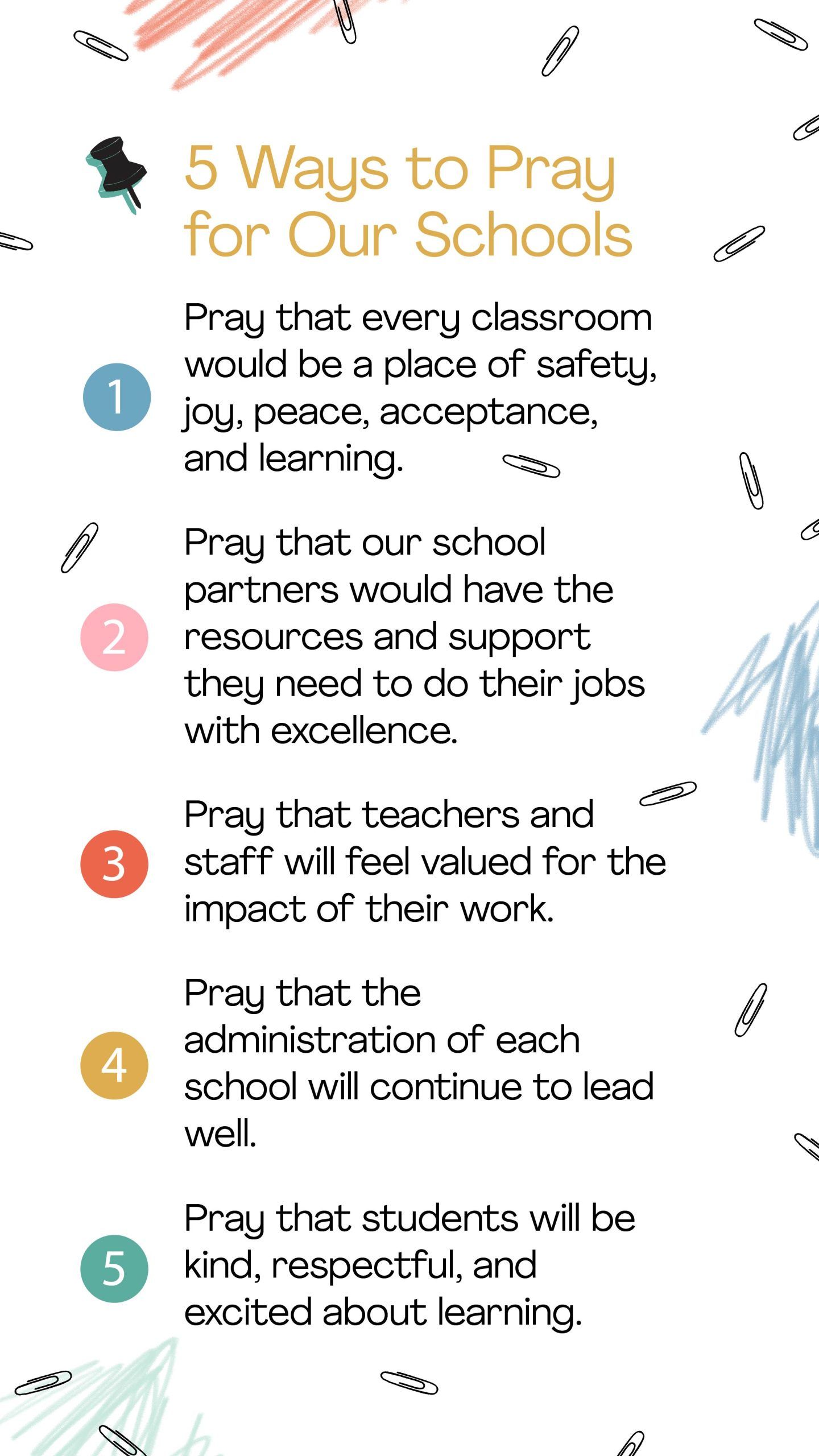 5 Ways to Pray for Our Schools

1 Pray that every classroom would be a place of safety, joy, peace, acceptance, and learning.

2 Pray that our school partners would have the resources and support they need to do their jobs with excellence.

3 Pray that teachers and staff will feel valued for the impact of their work.

4 Pray that the administration of each school will continue to lead well.

5 Pray that students will be kind, respectful, and excited about learning.